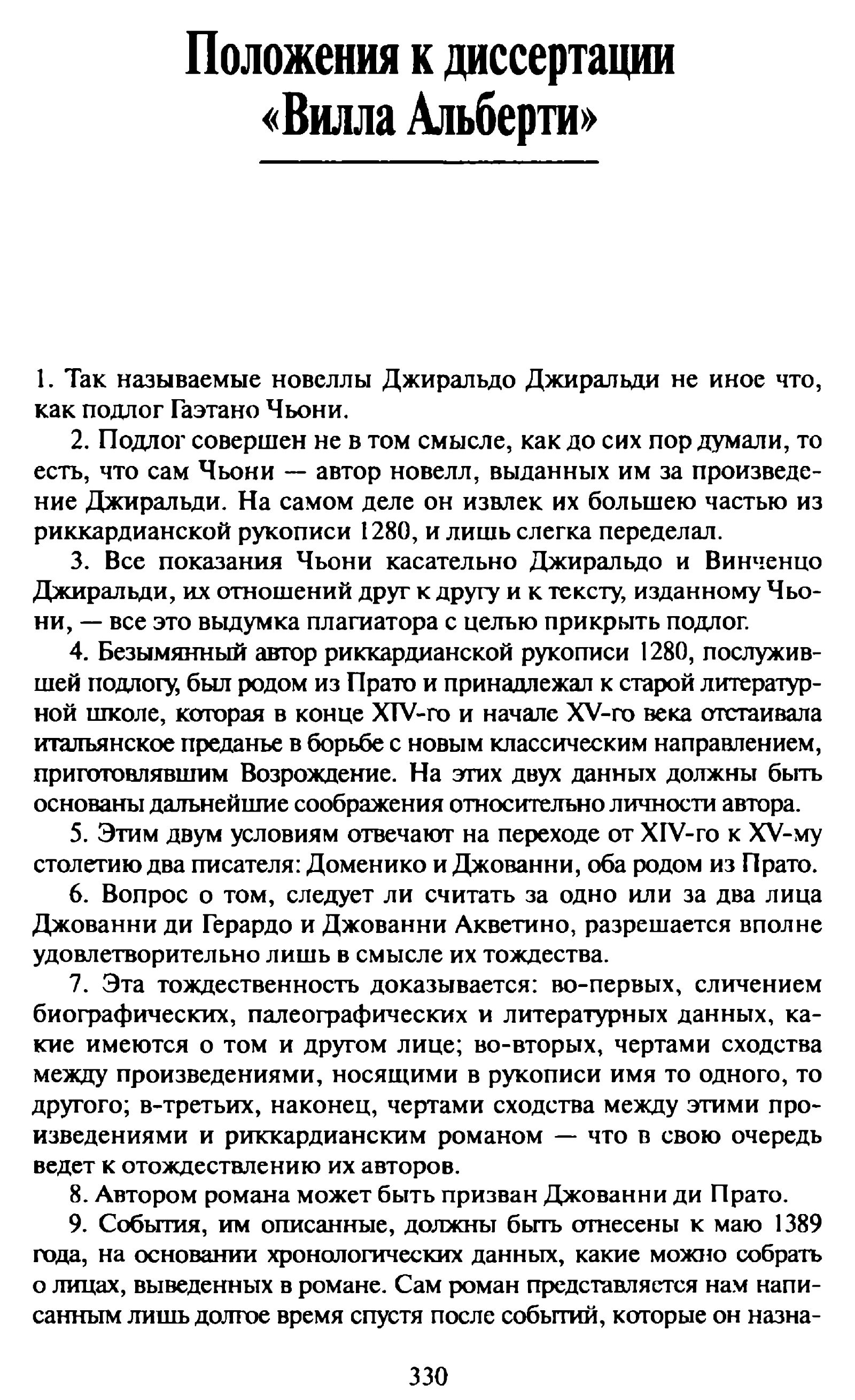 Положения к диссертации «Вилла Альберти»

1. Так называемые новеллы Джиральдо Джиральди не иное что, как подлог Гаэтано Чьони.

2. Подлог совершен не в том смысле, как до сих пор думали, то есть, что сам Чьони — автор новелл, выданных им за произведение Джиральди. На самом деле он извлек их большею частью из риккардианской рукописи 1280, и лишь слегка переделал.

3. Все показания Чьони касательно Джиральдо и Винченцо Джиральди, их отношений друг к другу и к тексту, изданному Чьони, — все это выдумка плагиатора с целью прикрыть подлог.

4. Безымянный автор риккардианской рукописи 1280, послужившей подлогу, был родом из Прато и принадлежал к старой литературной школе, которая в конце XIV-го и начале XV-го века отстаивала итальянское преданье в борьбе с новым классическим направлением, приготовлявшим Возрождение. На этих двух данных должны быть основаны дальнейшие соображения относительно личности автора.

5. Этим двум условиям отвечают на переходе от XIV-го к XV-му столетию два писателя: Доменико и Джованни, оба родом из Прато.

6. Вопрос о том, следует ли считать за одно или за два лица Джованни ди Герардо и Джованни Акветино, разрешается вполне удовлетворительно лишь в смысле их тождества.

7. Эта тождественность доказывается: во-первых, сличением биографических, палеографических и литературных данных, какие имеются о том и другом лице; во-вторых, чертами сходства между произведениями, носящими в рукописи имя то одного, то другого; в-третьих, наконец, чертами сходства между этими произведениями и риккардианским романом — что в свою очередь ведет к отождествлению их авторов.

8. Автором романа может быть призван Джованни ди Прато.

9. События, им описанные, должны быть отнесены к маю 1389 года, на основании хронологических данных, какие можно собрать о лицах, выведенных в романе. Сам роман представляется нам написанным лишь долгое время спустя после событий, которые он назна-

330